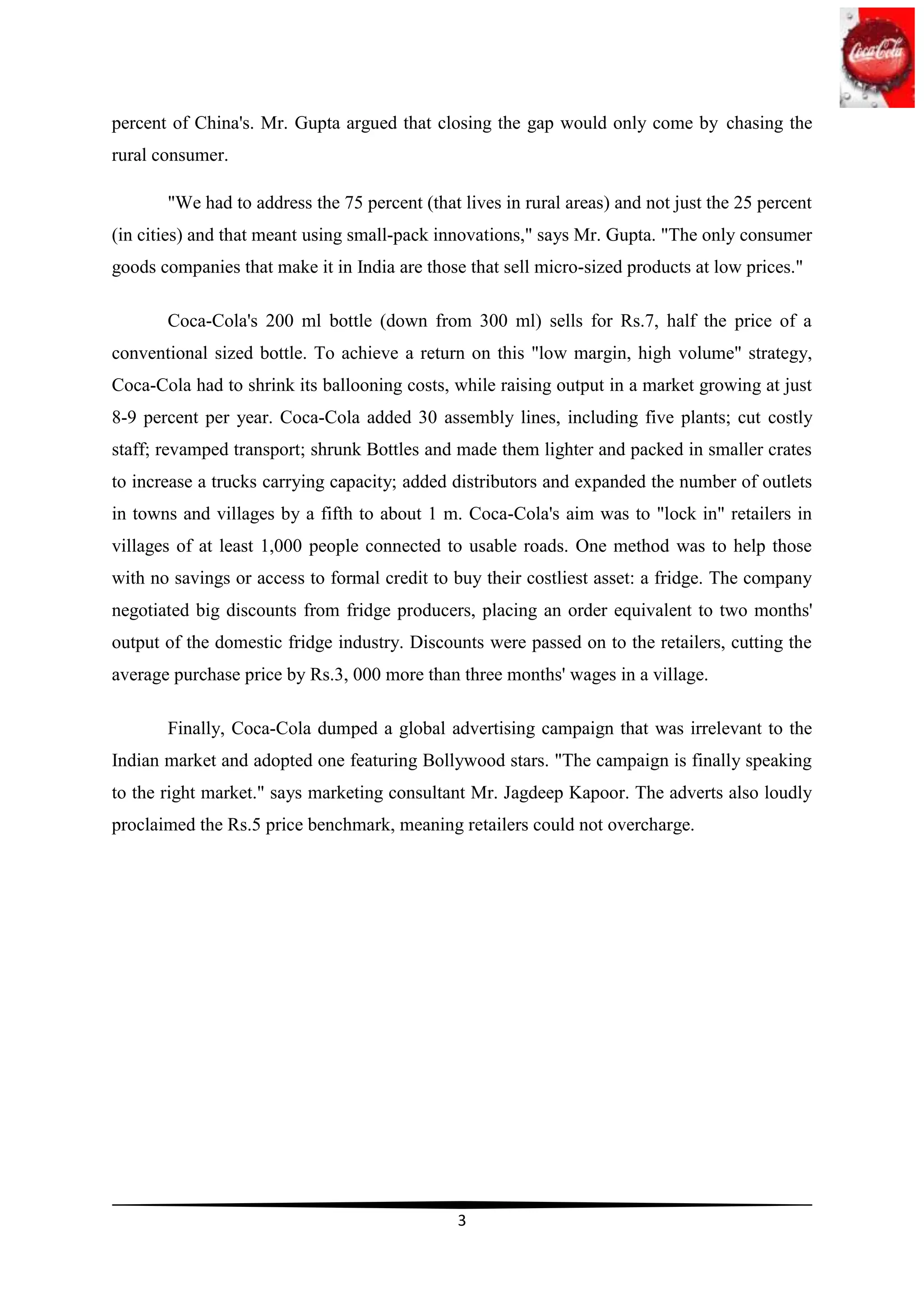 Coca-Cola

percent of China's. Mr. Gupta argued that closing the gap would only come by chasing the rural consumer.

"We had to address the 75 percent (that lives in rural areas) and not just the 25 percent (in cities) and that meant using small-pack innovations," says Mr. Gupta. "The only consumer goods companies that make it in India are those that sell micro-sized products at low prices."

Coca-Cola's 200 ml bottle (down from 300 ml) sells for Rs.7, half the price of a conventional sized bottle. To achieve a return on this "low margin, high volume" strategy, Coca-Cola had to shrink its ballooning costs, while raising output in a market growing at just 8-9 percent per year. Coca-Cola added 30 assembly lines, including five plants; cut costly staff; revamped transport; shrunk Bottles and made them lighter and packed in smaller crates to increase a trucks carrying capacity; added distributors and expanded the number of outlets in towns and villages by a fifth to about 1 m. Coca-Cola's aim was to "lock in" retailers in villages of at least 1,000 people connected to usable roads. One method was to help those with no savings or access to formal credit to buy their costliest asset: a fridge. The company negotiated big discounts from fridge producers, placing an order equivalent to two months' output of the domestic fridge industry. Discounts were passed on to the retailers, cutting the average purchase price by Rs.3, 000 more than three months' wages in a village.

Finally, Coca-Cola dumped a global advertising campaign that was irrelevant to the Indian market and adopted one featuring Bollywood stars. "The campaign is finally speaking to the right market." says marketing consultant Mr. Jagdeep Kapoor. The adverts also loudly proclaimed the Rs.5 price benchmark, meaning retailers could not overcharge.

3